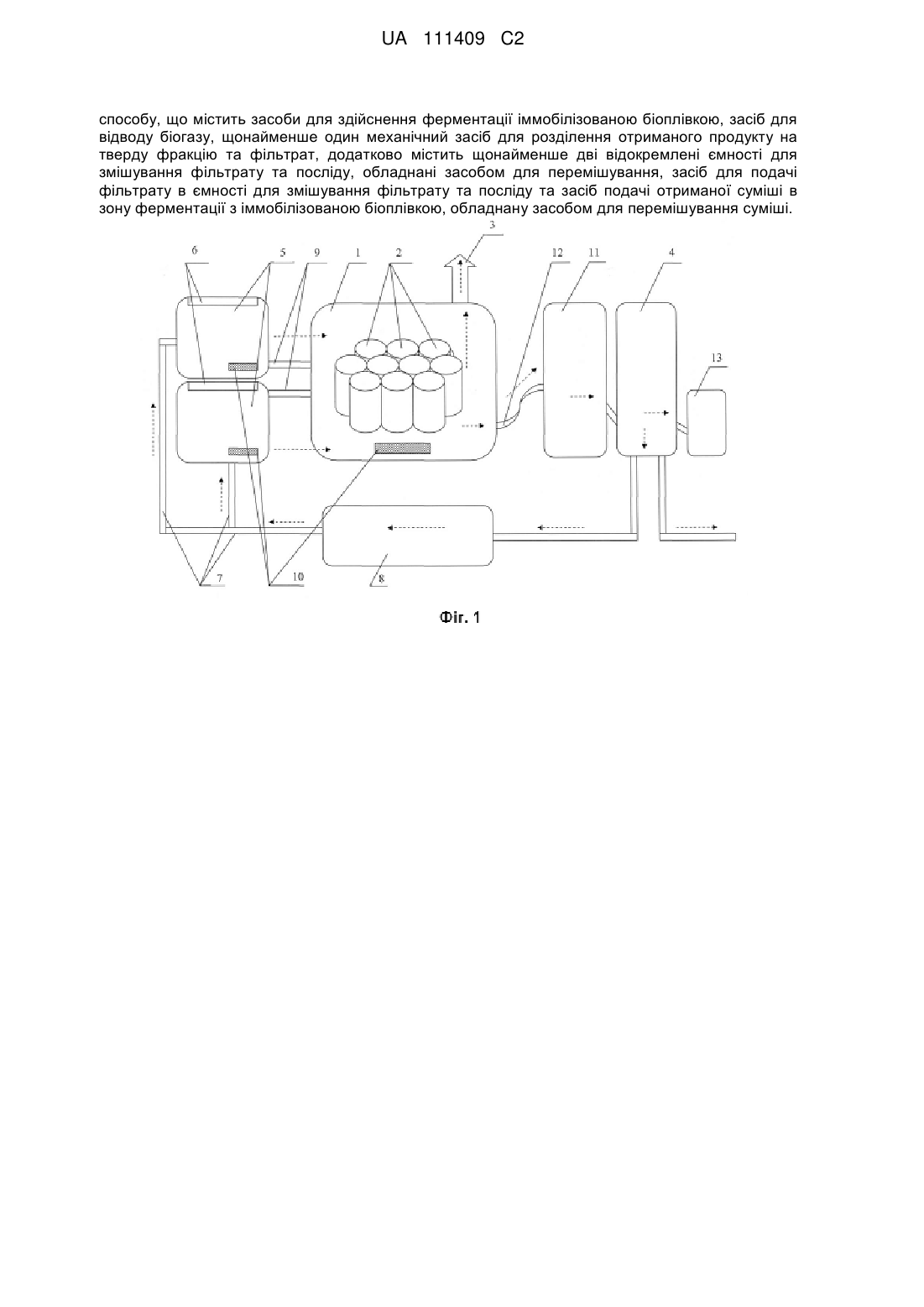 UA 111409 C2

способу, що містить засоби для здійснення ферментації іммобілізованою біоплівкою, засіб для відводу біогазу, щонайменше один механічний засіб для розділення отриманого продукту на тверду фракцію та фільтрат, додатково містить щонайменше дві відокремлені ємності для змішування фільтрату та посліду, обладнані засобом для перемішування, засіб для подачі фільтрату в ємності для змішування фільтрату та посліду та засіб подачі отриманої суміші в зону ферментації з іммобілізованою біоплівкою, обладнану засобом для перемішування суміші.

3
6 5 9 1 2 12 11 4
13
7 10 8

Фіг. 1